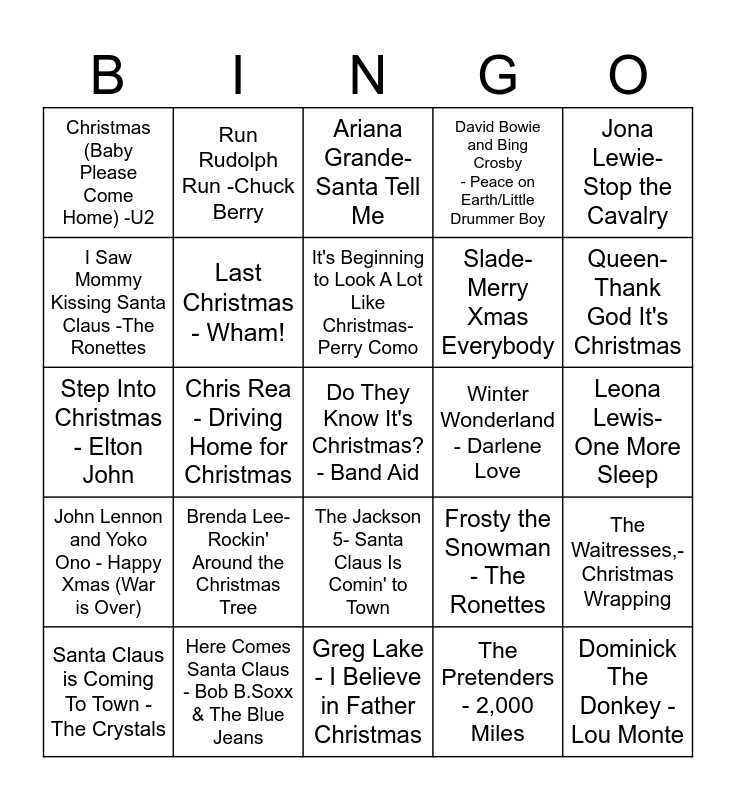 | B | I | N | G | O |
|---|---|---|---|---|
| Christmas (Baby Please Come Home) -U2 | Run Rudolph Run -Chuck Berry | Ariana Grande- Santa Tell Me | David Bowie and Bing Crosby - Peace on Earth/Little Drummer Boy | Jona Lewie- Stop the Cavalry |
| I Saw Mommy Kissing Santa Claus -The Ronettes | Last Christmas - Wham! | It's Beginning to Look A Lot Like Christmas- Perry Como | Slade- Merry Xmas Everybody | Queen- Thank God It's Christmas |
| Step Into Christmas - Elton John | Chris Rea - Driving Home for Christmas | Do They Know It's Christmas? - Band Aid | Winter Wonderland - Darlene Love | Leona Lewis- One More Sleep |
| John Lennon and Yoko Ono - Happy Xmas (War is Over) | Brenda Lee- Rockin' Around the Christmas Tree | The Jackson 5- Santa Claus Is Comin' to Town | Frosty the Snowman - The Ronettes | The Waitresses,- Christmas Wrapping |
| Santa Claus is Coming To Town - The Crystals | Here Comes Santa Claus - Bob B.Soxx & The Blue Jeans | Greg Lake - I Believe in Father Christmas | The Pretenders - 2,000 Miles | Dominick The Donkey - Lou Monte |